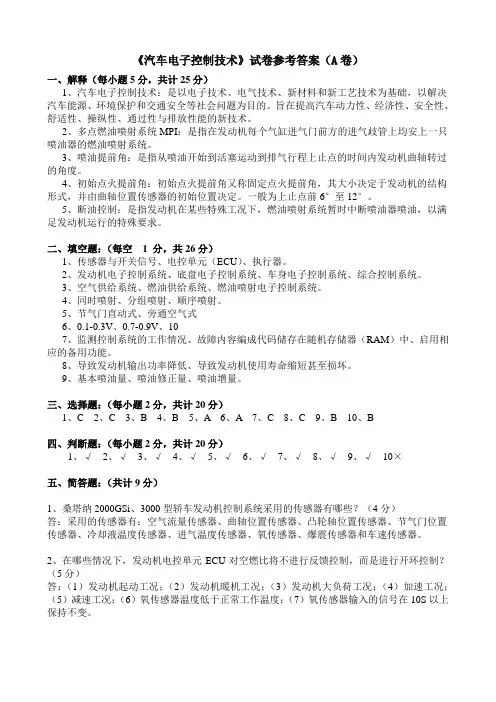 《汽车电子控制技术》试卷参考答案（A 卷）

一、解释（每小题 5 分，共计 25 分）

1、汽车电子控制技术：是以电子技术、电气技术、新材料和新工艺技术为基础，以解决汽车能源、环境保护和交通安全等社会问题为目的。旨在提高汽车动力性、经济性、安全性、舒适性、操纵性、通过性与排放性能的新技术。

2、多点燃油喷射系统 MPI：是指在发动机每个气缸进气门前方的进气歧管上均安上一只喷油器的燃油喷射系统。

3、喷油提前角：是指从喷油开始到活塞运动到排气行程上止点的时间内发动机曲轴转过的角度。

4、初始点火提前角：初始点火提前角又称固定点火提前角，其大小决定于发动机的结构形式，并由曲轴位置传感器的初始位置决定。一般为上止点前 6° 至 12°。

5、断油控制：是指发动机在某些特殊工况下，燃油喷射系统暂时中断喷油器喷油，以满足发动机运行的特殊要求。

二、填空题：（每空 1 分，共 26 分）

1、传感器与开关信号、电控单元（ECU）、执行器。

2、发动机电子控制系统、底盘电子控制系统、车身电子控制系统、综合控制系统。

3、空气供给系统、燃油供给系统、燃油喷射电子控制系统。

4、同时喷射、分组喷射、顺序喷射。

5、节气门直动式、旁通空气式

6、0.1-0.3V、0.7-0.9V、10

7、监测控制系统的工作情况、故障内容编成代码储存在随机存储器（RAM）中、启用相应的备用功能。

8、导致发动机输出功率降低、导致发动机使用寿命缩短甚至损坏。

9、基本喷油量、喷油修正量、喷油增量。

三、选择题：（每小题 2 分，共计 20 分）

1、C 2、C 3、B 4、B 5、A 6、A 7、C 8、C 9、B 10、B

四、判断题：（每小题 2 分，共计 20 分）

1、√ 2、√ 3、√ 4、√ 5、√ 6、√ 7、√ 8、√ 9、√ 10×

五、简答题：（共计 9 分）

1、桑塔纳 2000GSi、3000 型轿车发动机控制系统采用的传感器有哪些？（4 分）
答：采用的传感器有：空气流量传感器、曲轴位置传感器、凸轮轴位置传感器、节气门位置传感器、冷却液温度传感器、进气温度传感器、氧传感器、爆震传感器和车速传感器。

2、在哪些情况下，发动机电控单元 ECU 对空燃比将不进行反馈控制，而是进行开环控制？（5 分）
答：（1）发动机起动工况；（2）发动机暖机工况；（3）发动机大负荷工况；（4）加速工况；（5）减速工况；（6）氧传感器温度低于正常工作温度；（7）氧传感器输入的信号在 10S 以上保持不变。